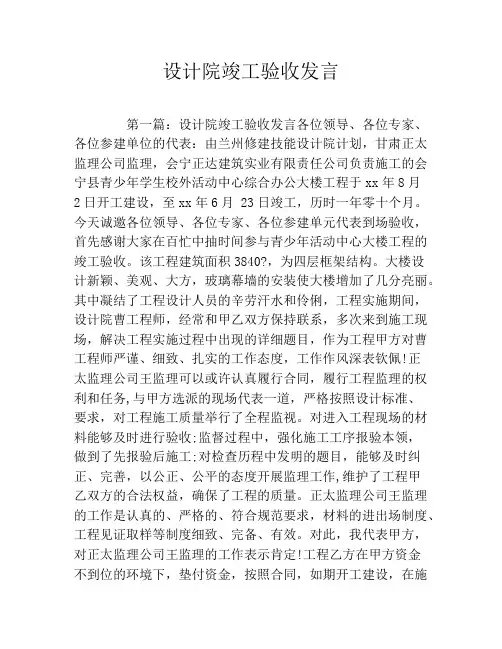 设计院竣工验收发言

第一篇：设计院竣工验收发言各位领导、各位专家、各位参建单位的代表：由兰州修建技能设计院计划，甘肃正太监理公司监理，会宁正达建筑实业有限责任公司负责施工的会宁县青少年学生校外活动中心综合办公大楼工程于 xx 年 8 月 2 日开工建设，至 xx 年 6 月 23 日竣工，历时一年零十个月。今天诚邀各位领导、各位专家、各位参建单元代表到场验收，首先感谢大家在百忙中抽时间参与青少年活动中心大楼工程的竣工验收。该工程建筑面积 3840?，为四层框架结构。大楼设计新颖、美观、大方，玻璃幕墙的安装使大楼增加了几分亮丽。其中凝结了工程设计人员的辛劳汗水和伶俐，工程实施期间，设计院曹工程师，经常和甲乙双方保持联系，多次来到施工现场，解决工程实施过程中出现的详细题目，作为工程甲方对曹工程师严谨、细致、扎实的工作态度，工作作风深表钦佩!正太监理公司王监理可以或许认真履行合同，履行工程监理的权利和任务,与甲方选派的现场代表一道，严格按照设计标准、要求，对工程施工质量举行了全程监视。对进入工程现场的材料能够及时进行验收;监督过程中，强化施工工序报验本领，做到了先报验后施工;对检查历程中发明的题目，能够及时纠正、完善，以公正、公平的态度开展监理工作,维护了工程甲乙双方的合法权益，确保了工程的质量。正太监理公司王监理的工作是认真的、严格的、符合规范要求，材料的进出场制度、工程见证取样等制度细致、完备、有效。对此，我代表甲方，对正太监理公司王监理的工作表示肯定!工程乙方在甲方资金不到位的环境下，垫付资金，按照合同，如期开工建设，在施